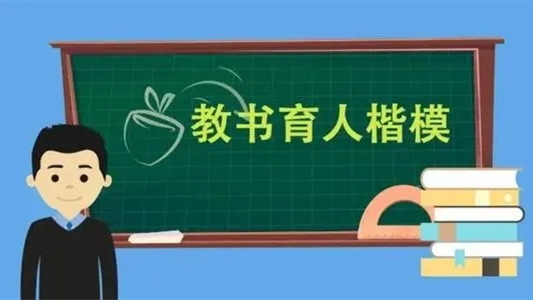 教书育人楷模